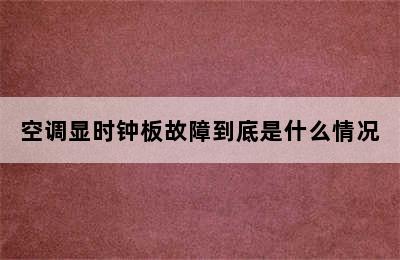 空调显时钟板故障到底是什么情况